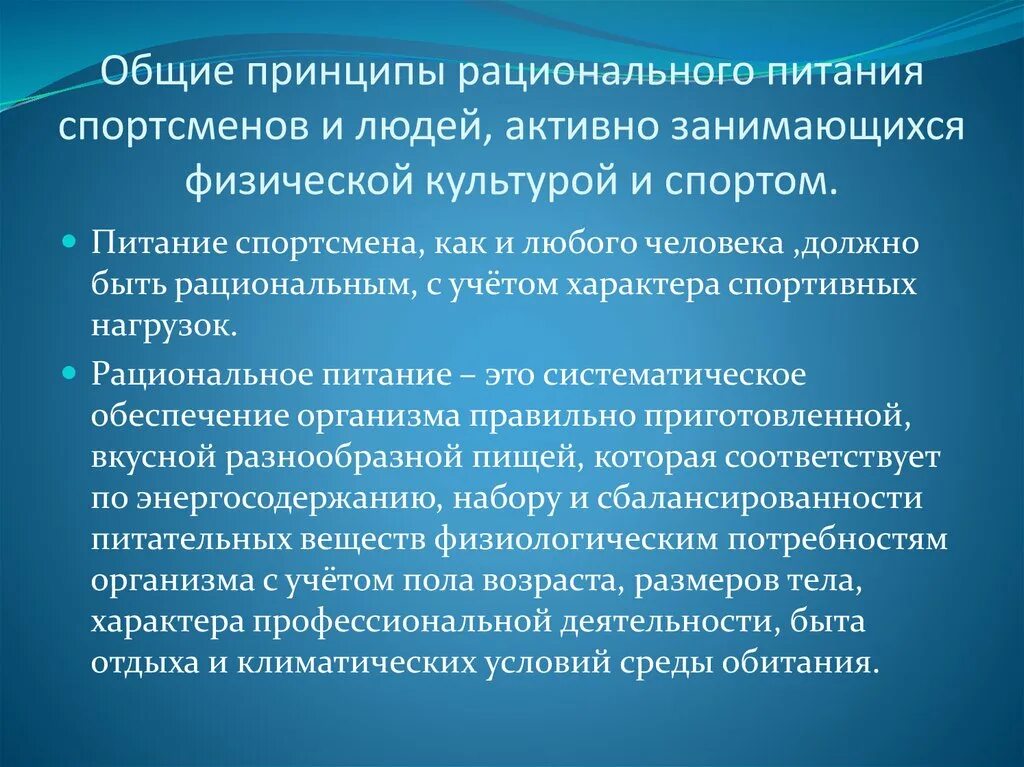 Общие принципы рационального питания спортсменов и людей, активно занимающихся физической культурой и спортом.

Питание спортсмена, как и любого человека ,должно быть рациональным, с учётом характера спортивных нагрузок.

Рациональное питание – это систематическое обеспечение организма правильно приготовленной, вкусной разнообразной пищей, которая соответствует по энергосодержанию, набору и сбалансированности питательных веществ физиологическим потребностям организма с учётом пола возраста, размеров тела, характера профессиональной деятельности, быта отдыха и климатических условий среды обитания.